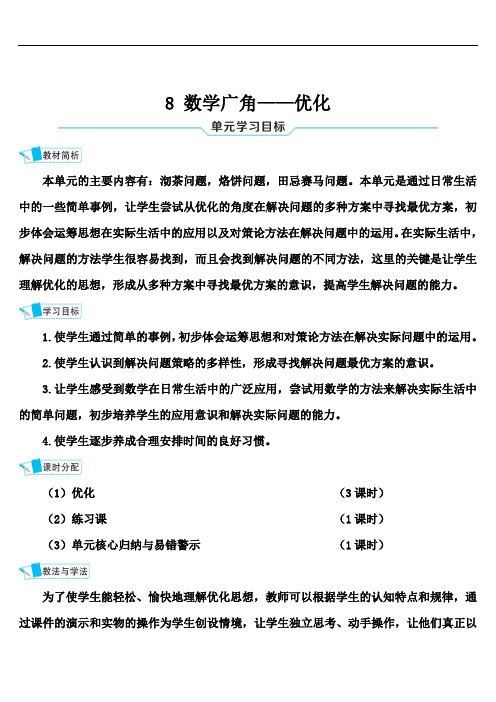 8 数学广角——优化

单元学习目标

教材简析

本单元的主要内容有：沏茶问题，烙饼问题，田忌赛马问题。本单元是通过日常生活中的一些简单事例，让学生尝试从优化的角度在解决问题的多种方案中寻找最优方案，初步体会运筹思想在实际生活中的应用以及对策论方法在解决问题中的运用。在实际生活中，解决问题的方法学生很容易找到，而且会找到解决问题的不同方法，这里的关键是让学生理解优化的思想，形成从多种方案中寻找最优方案的意识，提高学生解决问题的能力。

学习目标

1. 使学生通过简单的事例，初步体会运筹思想和对策论方法在解决实际问题中的运用。

2. 使学生认识到解决问题策略的多样性，形成寻找解决问题最优方案的意识。

3. 让学生感受到数学在日常生活中的广泛应用，尝试用数学的方法来解决实际生活中的简单问题，初步培养学生的应用意识和解决实际问题的能力。

4. 使学生逐步养成合理安排时间的良好习惯。

课时分配

（1）优化 （3 课时）

（2）练习课 （1 课时）

（3）单元核心归纳与易错警示 （1 课时）

教法与学法

为了使学生能轻松、愉快地理解优化思想，教师可以根据学生的认知特点和规律，通过课件的演示和实物的操作为学生创设情境，让学生独立思考、动手操作，让他们真正以